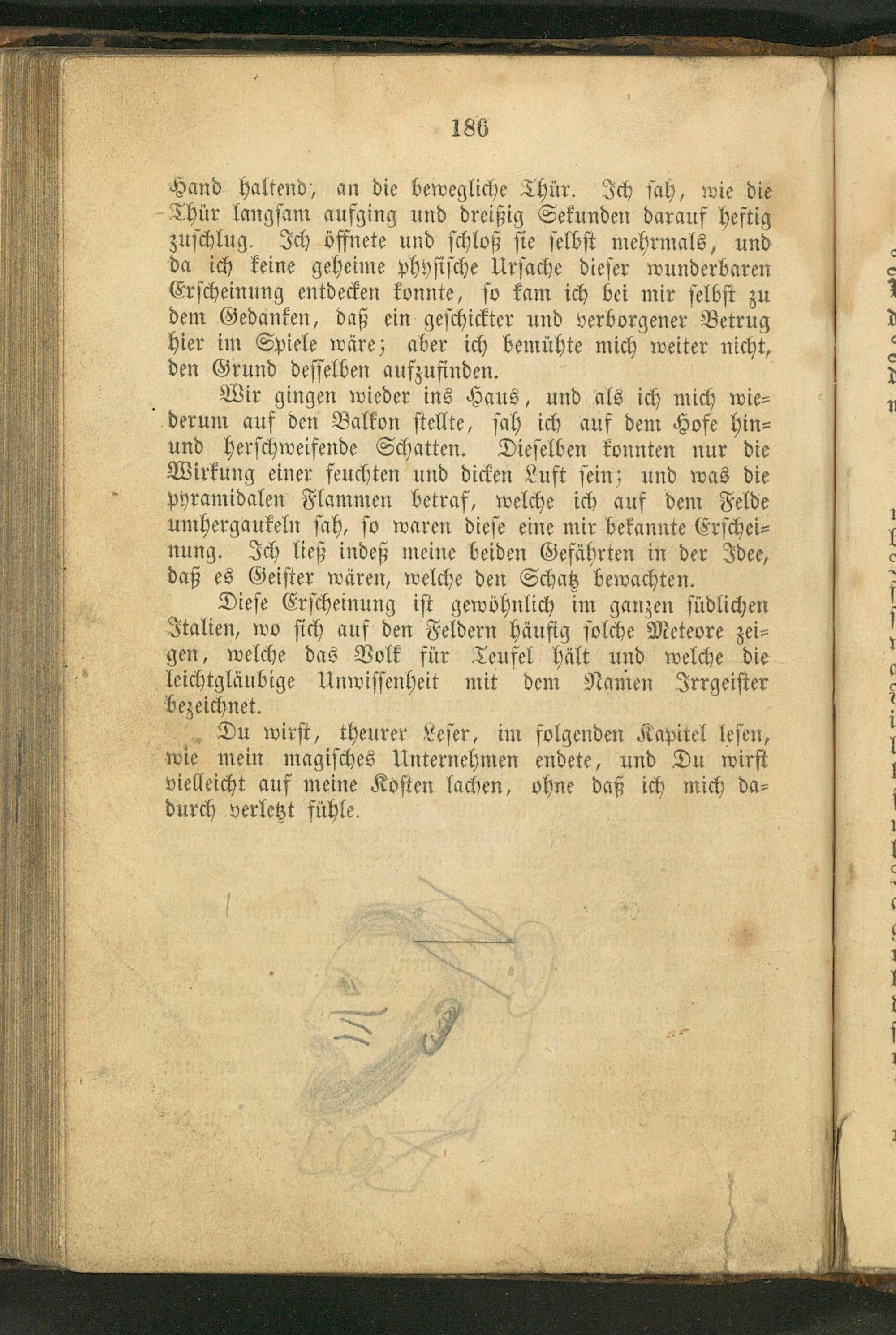 186

Hand haltend, an die bewegliche Thür. Ich sah, wie die Thür langsam aufging und dreißig Sekunden darauf heftig zuschlug. Ich öffnete und schloß sie selbst mehrmals, und da ich keine geheime physische Ursache dieser wunderbaren Erscheinung entdecken konnte, so kam ich bei mir selbst zu dem Gedanken, daß ein geschickter und verborgener Betrug hier im Spiele wäre; aber ich bemühte mich weiter nicht, den Grund desselben aufzufinden.

Wir gingen wieder ins Haus, und als ich mich wiederum auf den Balkon stellte, sah ich auf dem Hofe hin- und herschweifende Schatten. Dieselben konnten nur die Wirkung einer feuchten und dicken Luft sein; und was die pyramidalen Flammen betraf, welche ich auf dem Felde umhergaukeln sah, so waren diese eine mir bekannte Erscheinung. Ich ließ indeß meine beiden Gefährten in der Idee, daß es Geister wären, welche den Schatz bewachten.

Diese Erscheinung ist gewöhnlich im ganzen südlichen Italien, wo sich auf den Feldern häufig solche Meteore zeigen, welche das Volk für Teufel hält und welche die leichtgläubige Unwissenheit mit dem Namen Irrgeister bezeichnet.

Du wirst, theurer Leser, im folgenden Kapitel lesen, wie mein magisches Unternehmen endete, und Du wirst vielleicht auf meine Kosten lachen, ohne daß ich mich dadurch verletzt fühle.